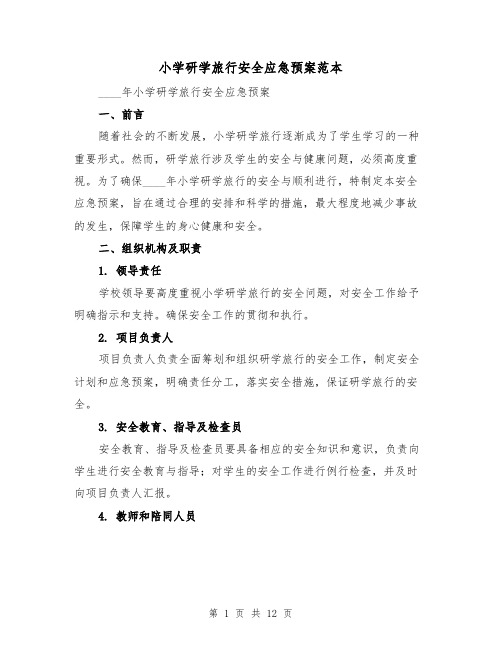 小学研学旅行安全应急预案范本

____年小学研学旅行安全应急预案

一、前言

随着社会的不断发展，小学研学旅行逐渐成为了学生学习的一种重要形式。然而，研学旅行涉及学生的安全与健康问题，必须高度重视。为了确保____年小学研学旅行的安全与顺利进行，特制定本安全应急预案，旨在通过合理的安排和科学的措施，最大程度地减少事故的发生，保障学生的身心健康和安全。

二、组织机构及职责

1. 领导责任

学校领导要高度重视小学研学旅行的安全问题，对安全工作给予明确指示和支持。确保安全工作的贯彻和执行。

2. 项目负责人

项目负责人负责全面筹划和组织研学旅行的安全工作，制定安全计划和应急预案，明确责任分工，落实安全措施，保证研学旅行的安全。

3. 安全教育、指导及检查员

安全教育、指导及检查员要具备相应的安全知识和意识，负责向学生进行安全教育与指导；对学生的安全工作进行例行检查，并及时向项目负责人汇报。

4. 教师和陪同人员

第 1 页 共 12 页